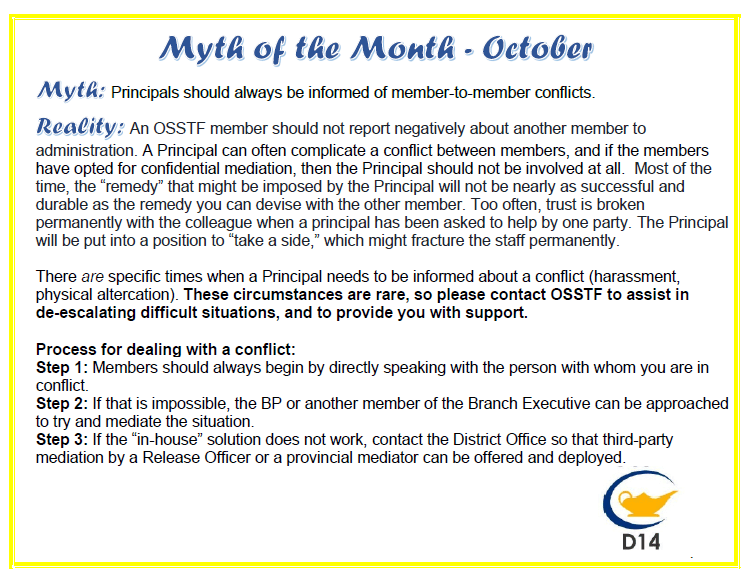 Myth of the Month - October

Myth: Principals should always be informed of member-to-member conflicts.

Reality: An OSSTF member should not report negatively about another member to administration. A Principal can often complicate a conflict between members, and if the members have opted for confidential mediation, then the Principal should not be involved at all. Most of the time, the "remedy" that might be imposed by the Principal will not be nearly as successful and durable as the remedy you can devise with the other member. Too often, trust is broken permanently with the colleague when a principal has been asked to help by one party. The Principal will be put into a position to "take a side," which might fracture the staff permanently.

There are specific times when a Principal needs to be informed about a conflict (harassment, physical altercation). These circumstances are rare, so please contact OSSTF to assist in de-escalating difficult situations, and to provide you with support.

Process for dealing with a conflict:
Step 1: Members should always begin by directly speaking with the person with whom you are in conflict.
Step 2: If that is impossible, the BP or another member of the Branch Executive can be approached to try and mediate the situation.
Step 3: If the "in-house" solution does not work, contact the District Office so that third-party mediation by a Release Officer or a provincial mediator can be offered and deployed.

D14